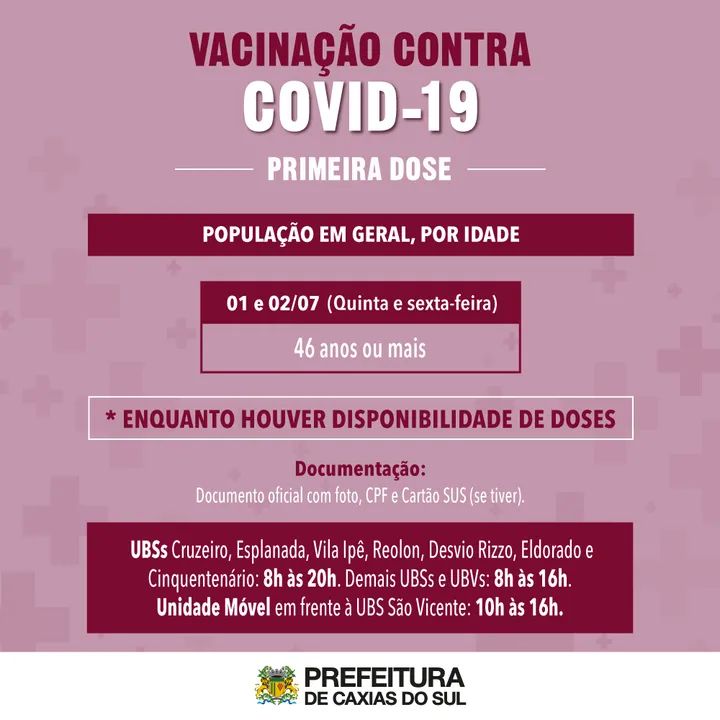 VACINAÇÃO CONTRA
COVID-19

PRIMEIRA DOSE

POPULAÇÃO EM GERAL, POR IDADE

01 e 02/07 (Quinta e sexta-feira)

46 anos ou mais

* ENQUANTO HOUVER DISPONIBILIDADE DE DOSES

Documentação:
Documento oficial com foto, CPF e Cartão SUS (se tiver).

UBSs Cruzeiro, Esplanada, Vila Ipê, Reolon, Desvio Rizzo, Eldorado e Cinquentenário: 8h às 20h. Demais UBSs e UBVs: 8h às 16h. Unidade Móvel em frente à UBS São Vicente: 10h às 16h.

PREFEITURA
DE CAXIAS DO SUL